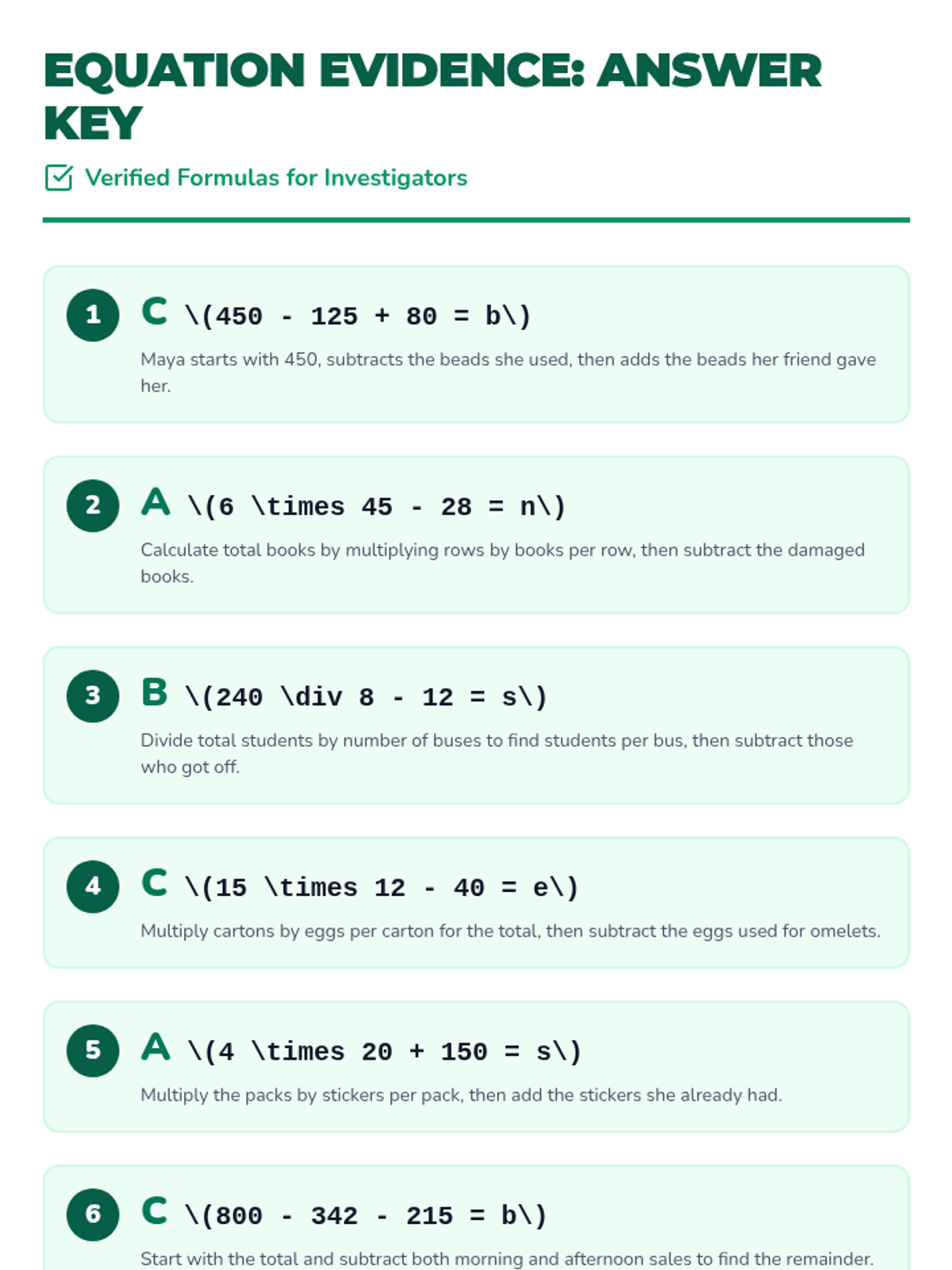 EQUATION EVIDENCE: ANSWER KEY

Verified Formulas for Investigators

1

C \(450 - 125 + 80 = b\)

Maya starts with 450, subtracts the beads she used, then adds the beads her friend gave her.

2

A \(6 \times 45 - 28 = n\)

Calculate total books by multiplying rows by books per row, then subtract the damaged books.

3

B \(240 \div 8 - 12 = s\)

Divide total students by number of buses to find students per bus, then subtract those who got off.

4

C \(15 \times 12 - 40 = e\)

Multiply cartons by eggs per carton for the total, then subtract the eggs used for omelets.

5

A \(4 \times 20 + 150 = s\)

Multiply the packs by stickers per pack, then add the stickers she already had.

6

C \(800 - 342 - 215 = b\)

Start with the total and subtract both morning and afternoon sales to find the remainder.